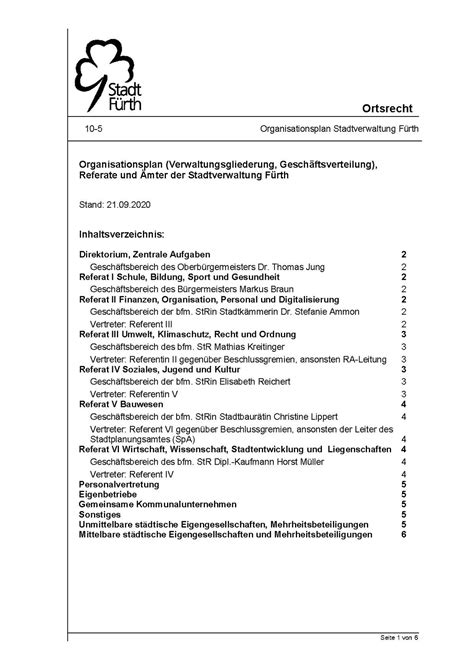 Stadt Fürth

Ortsrecht

10-5

Organisationsplan Stadtverwaltung Fürth

Organisationsplan (Verwaltungsgliederung, Geschäftsverteilung), Referate und Ämter der Stadtverwaltung Fürth

Stand: 21.09.2020

Inhaltsverzeichnis:

Direktorium, Zentrale Aufgaben 2
Geschäftsbereich des Oberbürgermeisters Dr. Thomas Jung 2
Referat I Schule, Bildung, Sport und Gesundheit 2
Geschäftsbereich des Bürgermeisters Markus Braun 2
Referat II Finanzen, Organisation, Personal und Digitalisierung 2
Geschäftsbereich der bfm. StRin Stadtkämmerin Dr. Stefanie Ammon 2
Vertreter: Referent III 2
Referat III Umwelt, Klimaschutz, Recht und Ordnung 3
Geschäftsbereich des bfm. StR Mathias Kreitinger 3
Vertreter: Referentin II gegenüber Beschlussgremien, ansonsten RA-Leitung 3
Referat IV Soziales, Jugend und Kultur 3
Geschäftsbereich der bfm. StRin Elisabeth Reichert 3
Vertreter: Referentin V 3
Referat V Bauwesen 4
Geschäftsbereich der bfm. StRin Stadtbaurätin Christine Lippert 4
Vertreter: Referent VI gegenüber Beschlussgremien, ansonsten der Leiter des Stadtplanungsamtes (SpA) 4
Referat VI Wirtschaft, Wissenschaft, Stadtentwicklung und Liegenschaften 4
Geschäftsbereich des bfm. StR Dipl.-Kaufmann Horst Müller 4
Vertreter: Referent IV 4
Personalvertretung 5
Eigenbetriebe 5
Gemeinsame Kommunalunternehmen 5
Sonstiges 5
Unmittelbare städtische Eigengesellschaften, Mehrheitsbeteiligungen 5
Mittelbare städtische Eigengesellschaften und Mehrheitsbeteiligungen 6

Seite 1 von 6